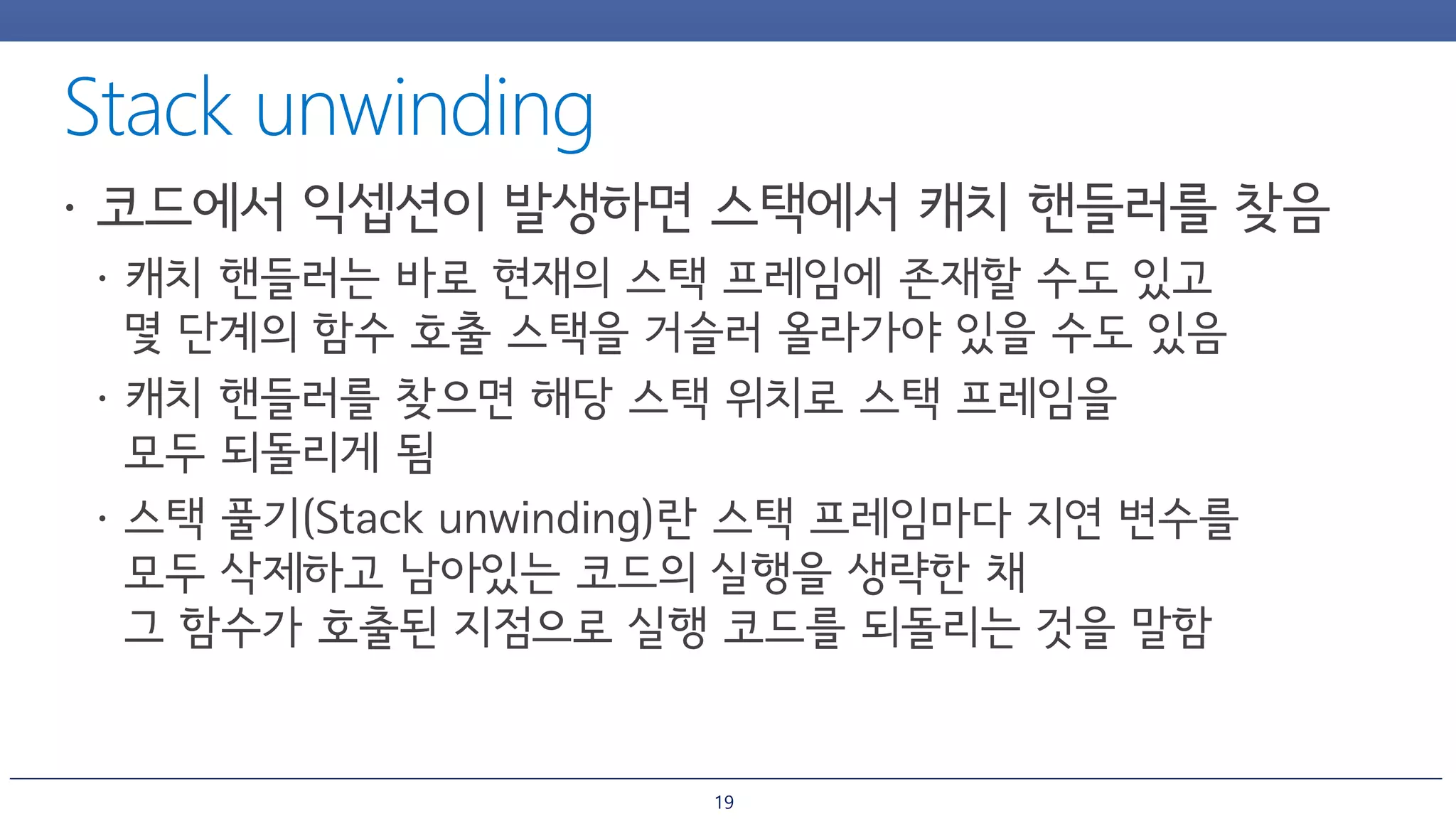 Stack unwinding

• 코드에서 익셉션이 발생하면 스택에서 캐치 핸들러를 찾음

• 캐치 핸들러는 바로 현재의 스택 프레임에 존재할 수도 있고 몇 단계의 함수 호출 스택을 거슬러 올라가야 있을 수도 있음

• 캐치 핸들러를 찾으면 해당 스택 위치로 스택 프레임을 모두 되돌리게 됨

• 스택 풀기(Stack unwinding)란 스택 프레임마다 지연 변수를 모두 삭제하고 남아있는 코드의 실행을 생략한 채 그 함수가 호출된 지점으로 실행 코드를 되돌리는 것을 말함

19